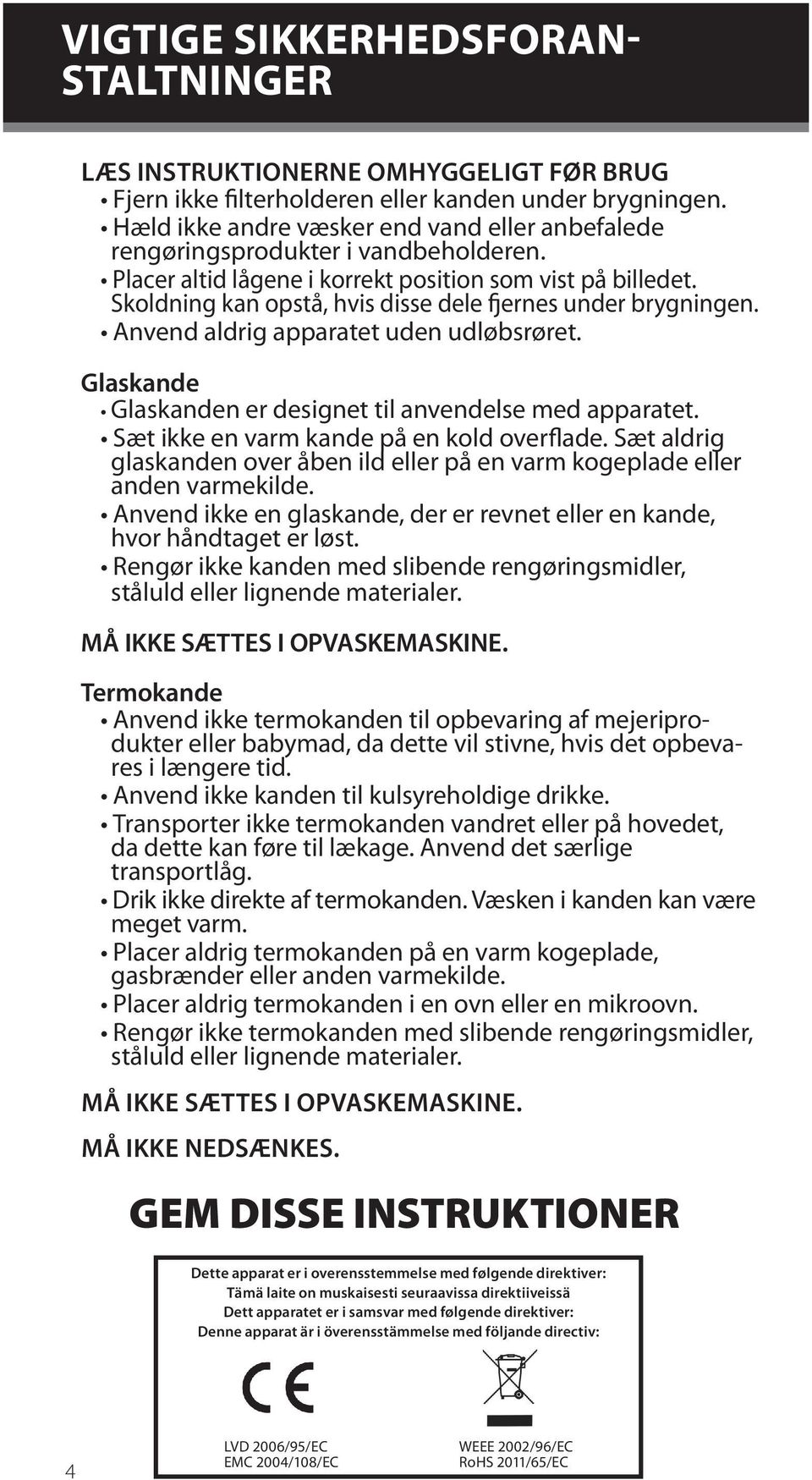 VIGTIGE SIKKERHEDSFORANSTALTNINGER

LÆS INSTRUKTIONERNE OMHYGGELIGT FØR BRUG
• Fjern ikke filterholderen eller kanden under brygningen.
• Hæld ikke andre væsker end vand eller anbefalede rengøringsprodukter i vandbeholderen.
• Placer altid lågene i korrekt position som vist på billedet. Skoldning kan opstå, hvis disse dele fjernes under brygningen.
• Anvend aldrig apparatet uden udløbsrøret.

Glaskande
• Glaskanden er designet til anvendelse med apparatet.
• Sæt ikke en varm kande på en kold overflade. Sæt aldrig glaskanden over åben ild eller på en varm kogeplade eller anden varmekilde.
• Anvend ikke en glaskande, der er revnet eller en kande, hvor håndtaget er løst.
• Rengør ikke kanden med slibende rengøringsmidler, ståluld eller lignende materialer.

MÅ IKKE SÆTTES I OPVASKEMASKINE.

Termokande
• Anvend ikke termokanden til opbevaring af mejeriprodukter eller babymad, da dette vil stivne, hvis det opbevares i længere tid.
• Anvend ikke kanden til kulsyreholdige drikke.
• Transporter ikke termokanden vandret eller på hovedet, da dette kan føre til lækage. Anvend det særlige transportlåg.
• Drik ikke direkte af termokanden. Væsken i kanden kan være meget varm.
• Placer aldrig termokanden på en varm kogeplade, gasbrænder eller anden varmekilde.
• Placer aldrig termokanden i en ovn eller en mikroovn.
• Rengør ikke termokanden med slibende rengøringsmidler, ståluld eller lignende materialer.

MÅ IKKE SÆTTES I OPVASKEMASKINE.

MÅ IKKE NEDSÆNKES.

GEM DISSE INSTRUKTIONER

Dette apparat er i overensstemmelse med følgende direktiver:
Tämä laite on muskaisesti seuraavissa direktiiveissä
Dett apparatet er i samsvar med følgende direktiver:
Denne apparat är i överensstämmelse med följande directiv:

CE

LVD 2006/95/EC
EMC 2004/108/EC

WEEE 2002/96/EC
RoHS 2011/65/EC

4